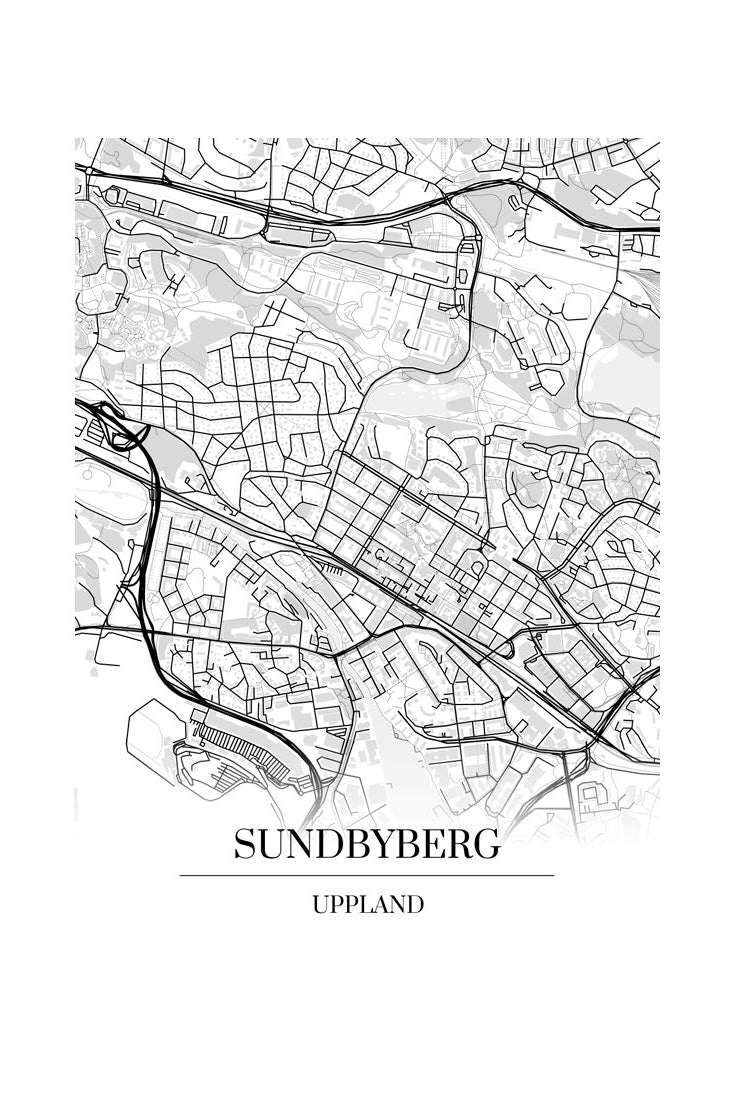 SUNDBYBERG

UPPLAND